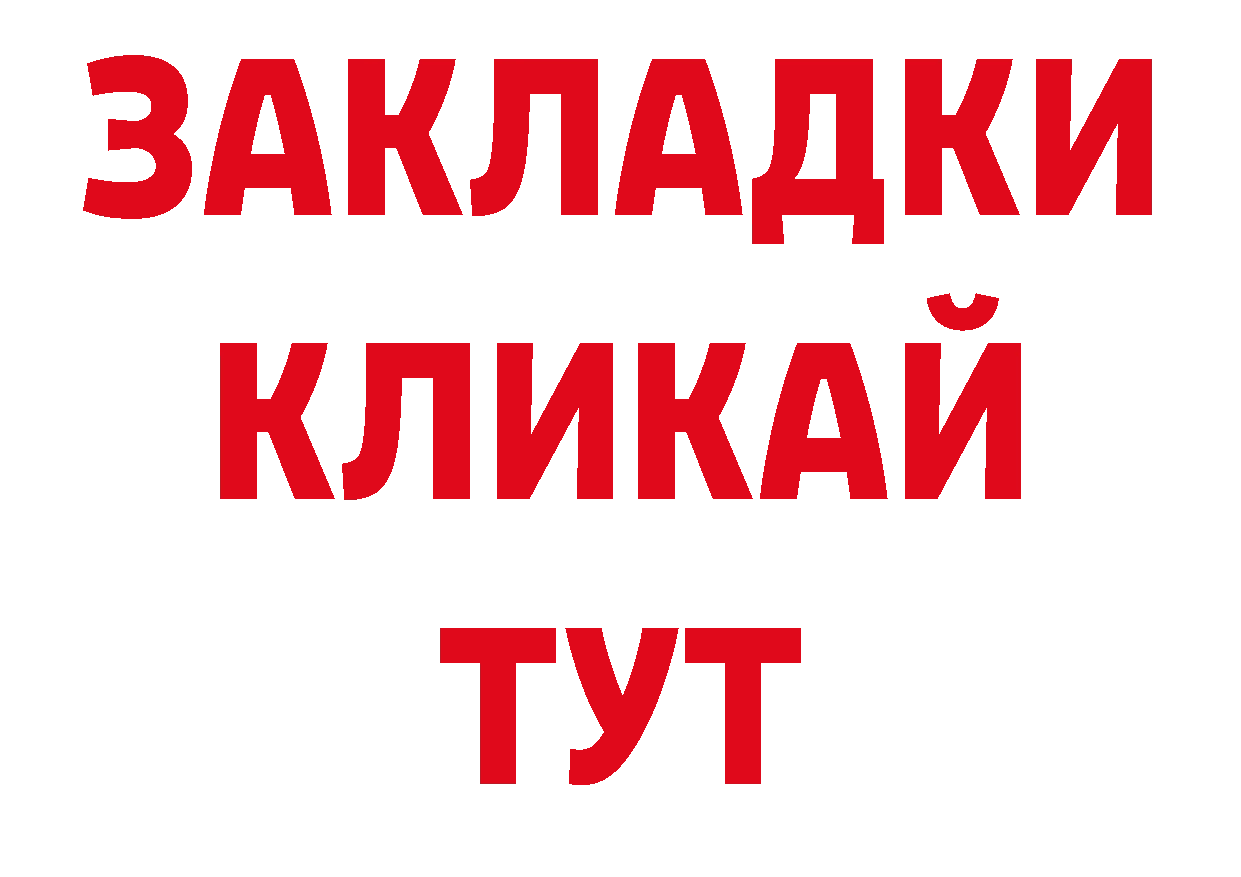 ЗАКЛАДКИ
КЛИКАЙ
ТУТ